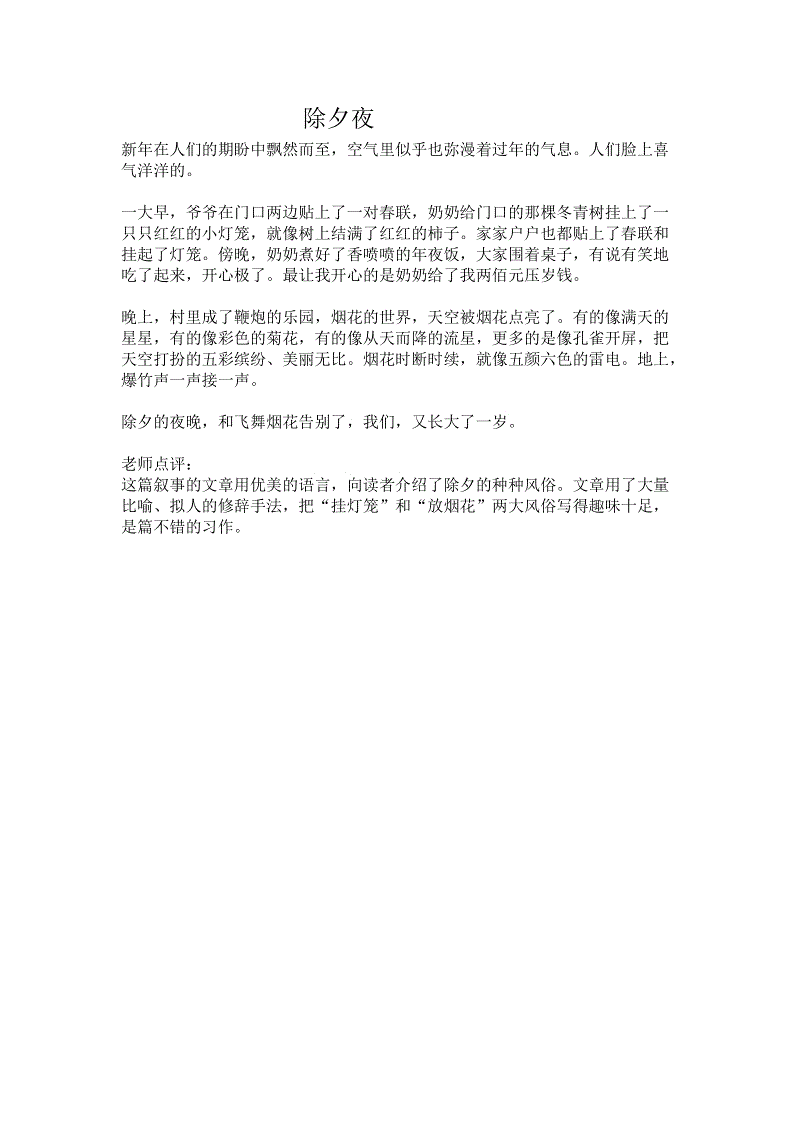 除夕夜

新年在人们的期盼中飘然而至，空气里似乎也弥漫着过年的气息。人们脸上喜气洋洋的。

一大早，爷爷在门口两边贴上了一对春联，奶奶给门口的那棵冬青树挂上了一只只红红的小灯笼，就像树上结满了红红的柿子。家家户户也都贴上了春联和挂起了灯笼。傍晚，奶奶煮好了香喷喷的年夜饭，大家围着桌子，有说有笑地吃了起来，开心极了。最让我开心的是奶奶给了我两佰元压岁钱。

晚上，村里成了鞭炮的乐园，烟花的世界，天空被烟花点亮了。有的像满天的星星，有的像彩色的菊花，有的像从天而降的流星，更多的是像孔雀开屏，把天空打扮的五彩缤纷、美丽无比。烟花时断时续，就像五颜六色的雷电。地上，爆竹声一声接一声。

除夕的夜晚，和飞舞烟花告别了，我们，又长大了一岁。

老师点评：
这篇叙事的文章用优美的语言，向读者介绍了除夕的种种风俗。文章用了大量比喻、拟人的修辞手法，把“挂灯笼”和“放烟花”两大风俗写得趣味十足，是篇不错的习作。